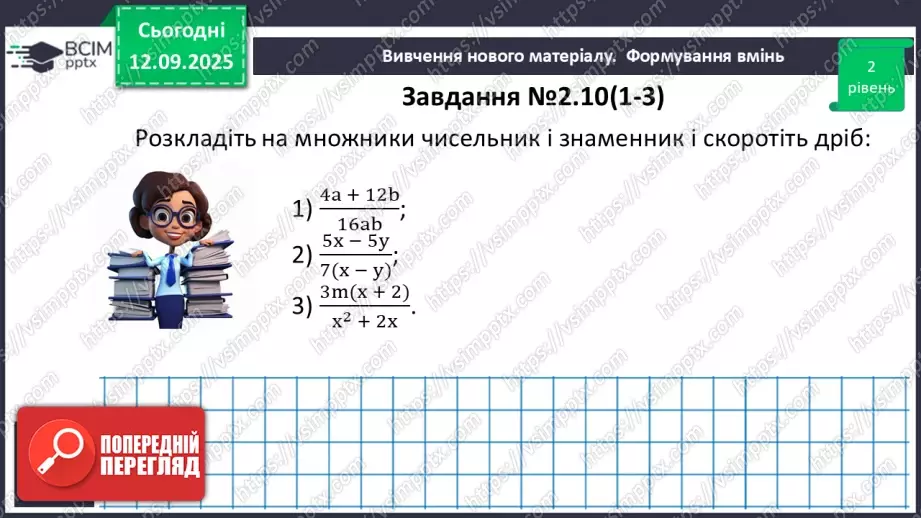 ВСІМ pptx

Сьогодні 12.09.2025

Вивчення нового матеріалу. Формування вмінь

2 рівень

Завдання №2.10(1-3)

Розкладіть на множники чисельник і знаменник і скоротіть дріб:

1) $\frac{4a + 12b}{16ab}$;

2) $\frac{5x - 5y}{7(x - y)}$;

3) $\frac{3m(x + 2)}{x^2 + 2x}$.

ПОПЕРЕДНІЙ ПЕРЕГЛЯД

https://vsimpptx.com